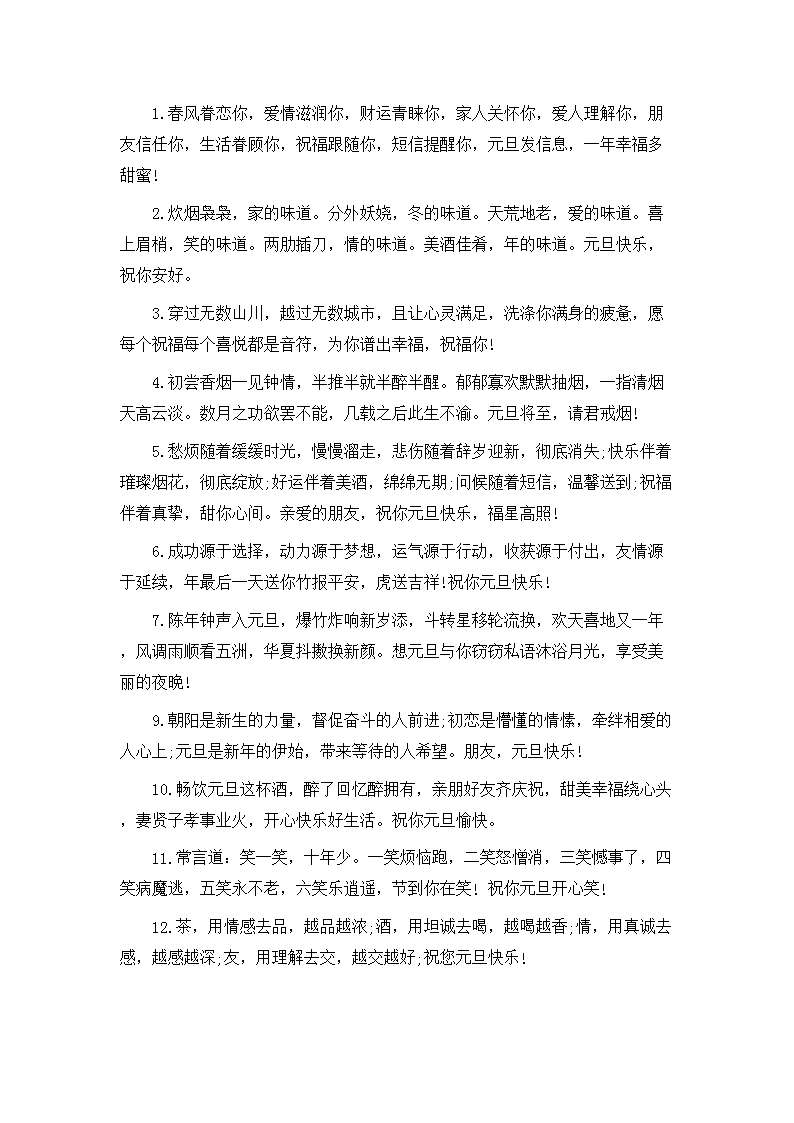 1.春风眷恋你，爱情滋润你，财运青睐你，家人关怀你，爱人理解你，朋友信任你，生活眷顾你，祝福跟随你，短信提醒你，元旦发信息，一年幸福多甜蜜！

2.炊烟袅袅，家的味道。分外妖娆，冬的味道。天荒地老，爱的味道。喜上眉梢，笑的味道。两肋插刀，情的味道。美酒佳肴，年的味道。元旦快乐，祝你安好。

3.穿过无数山川，越过无数城市，且让心灵满足，洗涤你满身的疲惫，愿每个祝福每个喜悦都是音符，为你谱出幸福，祝福你！

4.初尝香烟一见钟情，半推半就半醉半醒。郁郁寡欢默默抽烟，一指清烟天高云淡。数月之功欲罢不能，几载之后此生不渝。元旦将至，请君戒烟！

5.愁烦随着缓缓时光，慢慢溜走，悲伤随着辞岁迎新，彻底消失;快乐伴着璀璨烟花，彻底绽放;好运伴着美酒，绵绵无期;问候随着短信，温馨送到;祝福伴着真挚，甜你心间。亲爱的朋友，祝你元旦快乐，福星高照！

6.成功源于选择，动力源于梦想，运气源于行动，收获源于付出，友情源于延续，年最后一天送你竹报平安，虎送吉祥!祝你元旦快乐！

7.陈年钟声入元旦，爆竹炸响新岁添，斗转星移轮流换，欢天喜地又一年，风调雨顺看五洲，华夏抖擞换新颜。想元旦与你窃窃私语沐浴月光，享受美丽的夜晚！

9.朝阳是新生的力量，督促奋斗的人前进;初恋是懵懂的情愫，牵绊相爱的人心上;元旦是新年的伊始，带来等待的人希望。朋友，元旦快乐！

10.畅饮元旦这杯酒，醉了回忆醉拥有，亲朋好友齐庆祝，甜美幸福绕心头，妻贤子孝事业火，开心快乐好生活。祝你元旦愉快。

11.常言道：笑一笑，十年少。一笑烦恼跑，二笑怒憎消，三笑憾事了，四笑病魔逃，五笑永不老，六笑乐逍遥，节到你在笑！祝你元旦开心笑！

12.茶，用情感去品，越品越浓;酒，用坦诚去喝，越喝越香;情，用真诚去感，越感越深;友，用理解去交，越交越好;祝您元旦快乐！